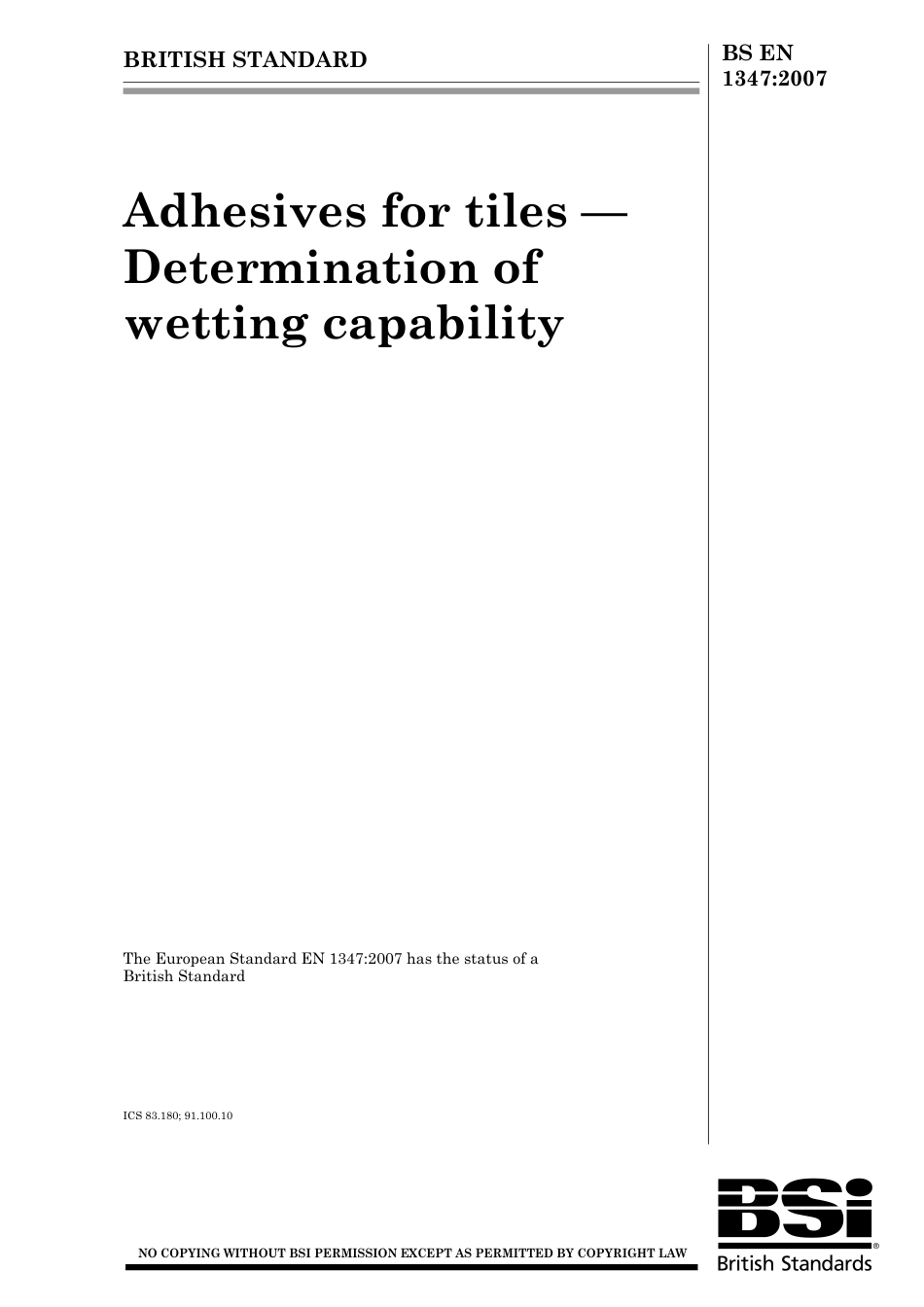 BRITISH STANDARD

BS EN 1347:2007

Adhesives for tiles — Determination of wetting capability

The European Standard EN 1347:2007 has the status of a British Standard

ICS 83.180; 91.100.10

NO COPYING WITHOUT BSI PERMISSION EXCEPT AS PERMITTED BY COPYRIGHT LAW

BSi®
British Standards